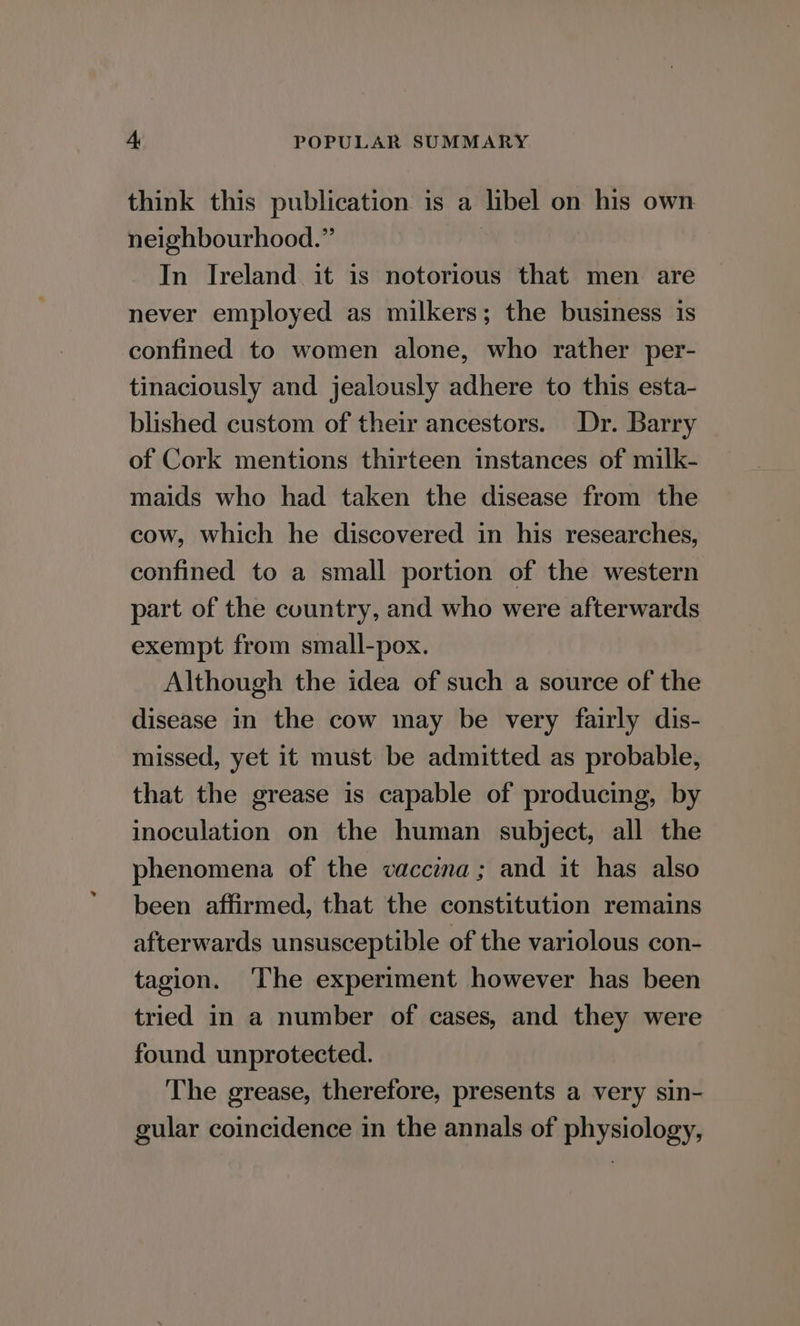 4 POPULAR SUMMARY

think this publication is a libel on his own neighbourhood."

In Ireland it is notorious that men are never employed as milkers; the business is confined to women alone, who rather pertinaciously and jealously adhere to this established custom of their ancestors. Dr. Barry of Cork mentions thirteen instances of milkmaids who had taken the disease from the cow, which he discovered in his researches, confined to a small portion of the western part of the country, and who were afterwards exempt from small-pox.

Although the idea of such a source of the disease in the cow may be very fairly dismissed, yet it must be admitted as probable, that the grease is capable of producing, by inoculation on the human subject, all the phenomena of the vaccina; and it has also been affirmed, that the constitution remains afterwards unsusceptible of the variolous contagion. The experiment however has been tried in a number of cases, and they were found unprotected.

The grease, therefore, presents a very singular coincidence in the annals of physiology,